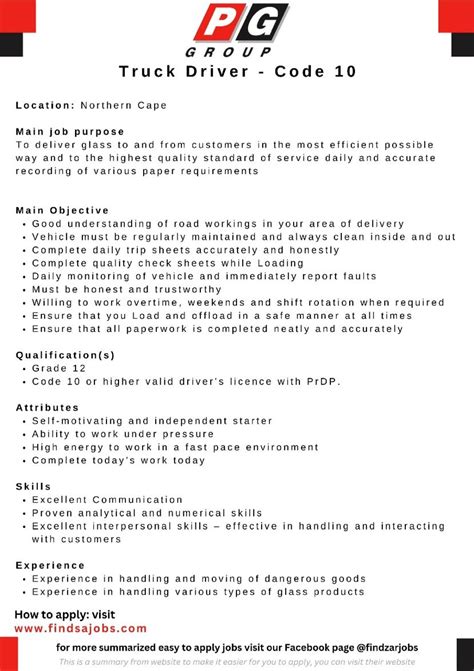 PG
GROUP
Truck Driver - Code 10

Location: Northern Cape

Main job purpose
To deliver glass to and from customers in the most efficient possible way and to the highest quality standard of service daily and accurate recording of various paper requirements

Main Objective
• Good understanding of road workings in your area of delivery
• Vehicle must be regularly maintained and always clean inside and out
• Complete daily trip sheets accurately and honestly
• Complete quality check sheets while Loading
• Daily monitoring of vehicle and immediately report faults
• Must be honest and trustworthy
• Willing to work overtime, weekends and shift rotation when required
• Ensure that you Load and offload in a safe manner at all times
• Ensure that all paperwork is completed neatly and accurately

Qualification(s)
• Grade 12
• Code 10 or higher valid driver's licence with PrDP.

Attributes
• Self-motivating and independent starter
• Ability to work under pressure
• High energy to work in a fast pace environment
• Complete today's work today

Skills
• Excellent Communication
• Proven analytical and numerical skills
• Excellent interpersonal skills – effective in handling and interacting with customers

Experience
• Experience in handling and moving of dangerous goods
• Experience in handling various types of glass products

How to apply: visit
www.findsajobs.com

for more summarized easy to apply jobs visit our Facebook page @findzarjobs
This is a summary from website to make it easier for you to apply, you can visit their website